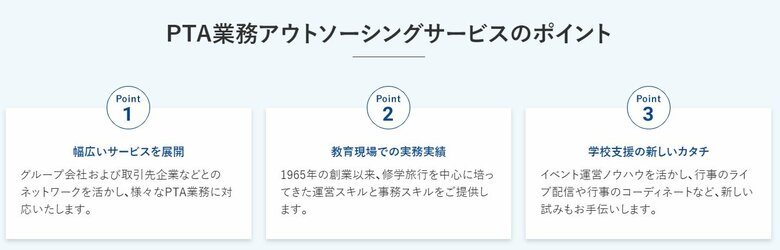 PTA業務アウトソーシングサービスのポイント

Point
1

幅広いサービスを展開

グループ会社および取引先企業などとのネットワークを活かし、様々なPTA業務に対応いたします。

Point
2

教育現場での実務実績

1965年の創業以来、修学旅行を中心に培ってきた運営スキルと事務スキルをご提供します。

Point
3

学校支援の新しいカタチ

イベント運営ノウハウを活かし、行事のライブ配信や行事のコーディネートなど、新しい試みもお手伝いします。